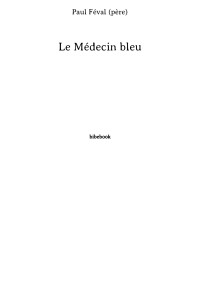 Paul Féval (père)

Le Médecin bleu

bibebook